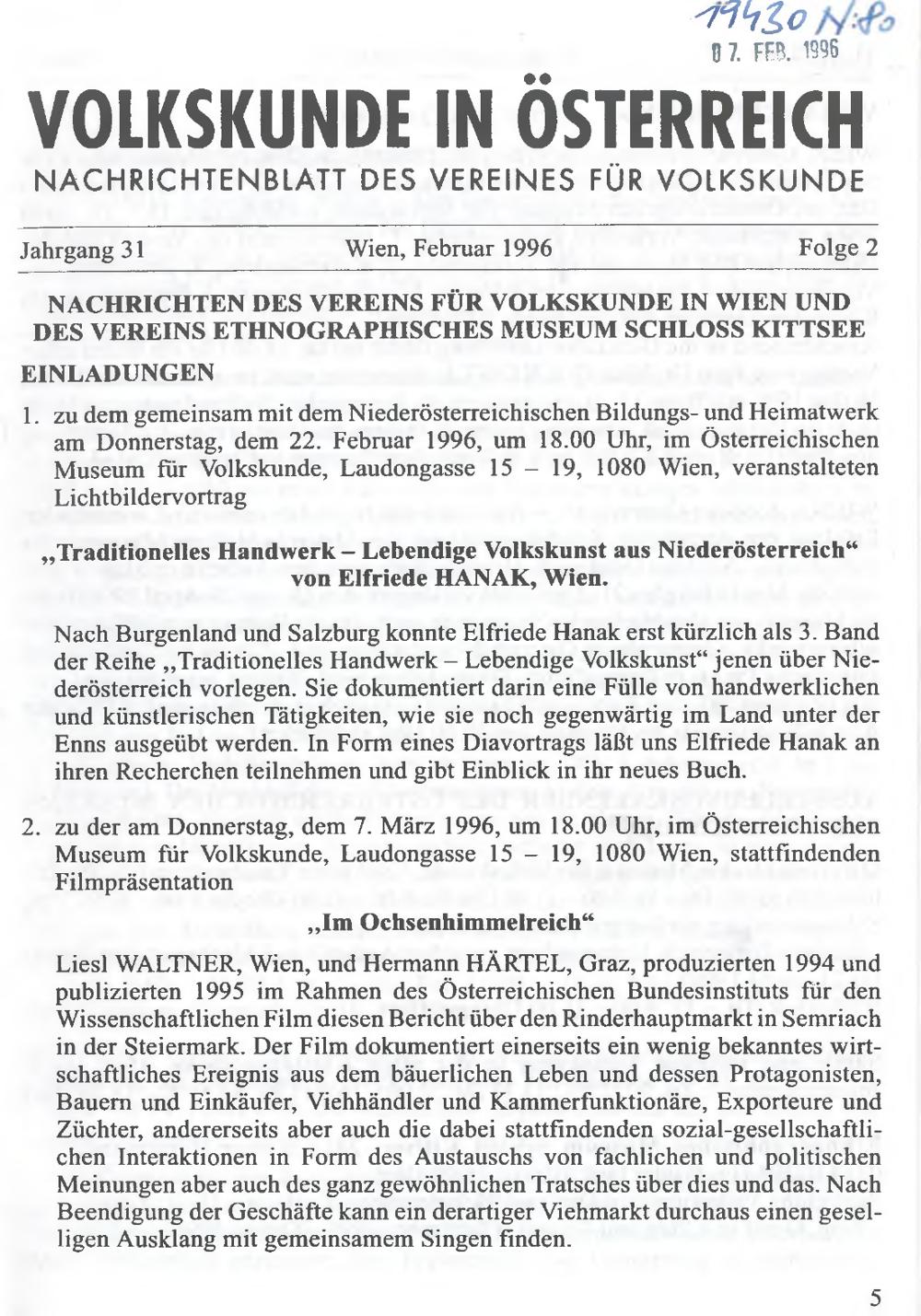 19430 N:80
07. FEB. 1996

VOLKSKUNDE IN ÖSTERREICH

NACHRICHTENBLATT DES VEREINES FÜR VOLKSKUNDE

Jahrgang 31 Wien, Februar 1996 Folge 2

NACHRICHTEN DES VEREINS FÜR VOLKSKUNDE IN WIEN UND DES VEREINS ETHNOGRAPHISCHES MUSEUM SCHLOSS KITTSEE

EINLADUNGEN

1. zu dem gemeinsam mit dem Niederösterreichischen Bildungs- und Heimatwerk am Donnerstag, dem 22. Februar 1996, um 18.00 Uhr, im Österreichischen Museum für Volkskunde, Laudongasse 15 – 19, 1080 Wien, veranstalteten Lichtbildervortrag

„Traditionelles Handwerk – Lebendige Volkskunst aus Niederösterreich“ von Elfriede HANAK, Wien.

Nach Burgenland und Salzburg konnte Elfriede Hanak erst kürzlich als 3. Band der Reihe „Traditionelles Handwerk – Lebendige Volkskunst“ jenen über Niederösterreich vorlegen. Sie dokumentiert darin eine Fülle von handwerklichen und künstlerischen Tätigkeiten, wie sie noch gegenwärtig im Land unter der Enns ausgeübt werden. In Form eines Diavortrags läßt uns Elfriede Hanak an ihren Recherchen teilnehmen und gibt Einblick in ihr neues Buch.

2. zu der am Donnerstag, dem 7. März 1996, um 18.00 Uhr, im Österreichischen Museum für Volkskunde, Laudongasse 15 – 19, 1080 Wien, stattfindenden Filmpräsentation

„Im Ochsenhimmelreich“

Liesl WALTNER, Wien, und Hermann HÄRTEL, Graz, produzierten 1994 und publizierten 1995 im Rahmen des Österreichischen Bundesinstituts für den Wissenschaftlichen Film diesen Bericht über den Rinderhauptmarkt in Semriach in der Steiermark. Der Film dokumentiert einerseits ein wenig bekanntes wirtschaftliches Ereignis aus dem bäuerlichen Leben und dessen Protagonisten, Bauern und Einkäufer, Viehhändler und Kammerfunktionäre, Exporteure und Züchter, andererseits aber auch die dabei stattfindenden sozial-gesellschaftlichen Interaktionen in Form des Austauschs von fachlichen und politischen Meinungen aber auch des ganz gewöhnlichen Tratsches über dies und das. Nach Beendigung der Geschäfte kann ein derartiger Viehmarkt durchaus einen geselligen Ausklang mit gemeinsamem Singen finden.

5